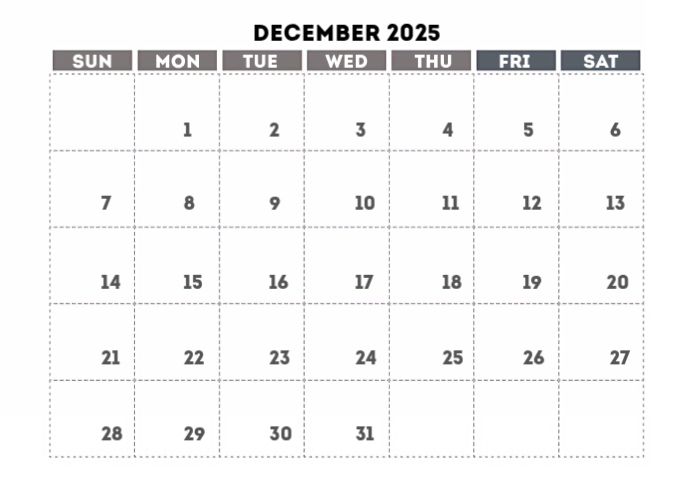 DECEMBER 2025

| SUN | MON | TUE | WED | THU | FRI | SAT |
|---|---|---|---|---|---|---|
|  | 1 | 2 | 3 | 4 | 5 | 6 |
| 7 | 8 | 9 | 10 | 11 | 12 | 13 |
| 14 | 15 | 16 | 17 | 18 | 19 | 20 |
| 21 | 22 | 23 | 24 | 25 | 26 | 27 |
| 28 | 29 | 30 | 31 |  |  |  |